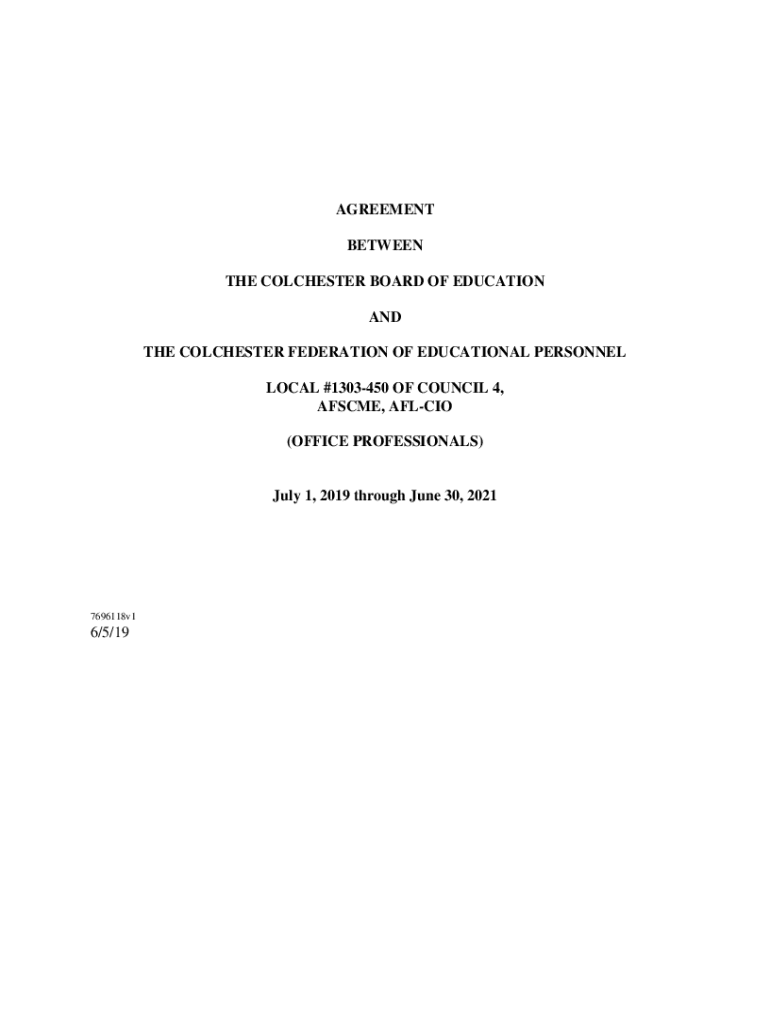 AGREEMENT

BETWEEN

THE COLCHESTER BOARD OF EDUCATION

AND

THE COLCHESTER FEDERATION OF EDUCATIONAL PERSONNEL

LOCAL #1303-450 OF COUNCIL 4, AFSCME, AFL-CIO

(OFFICE PROFESSIONALS)

July 1, 2019 through June 30, 2021

7696118v1
6/5/19